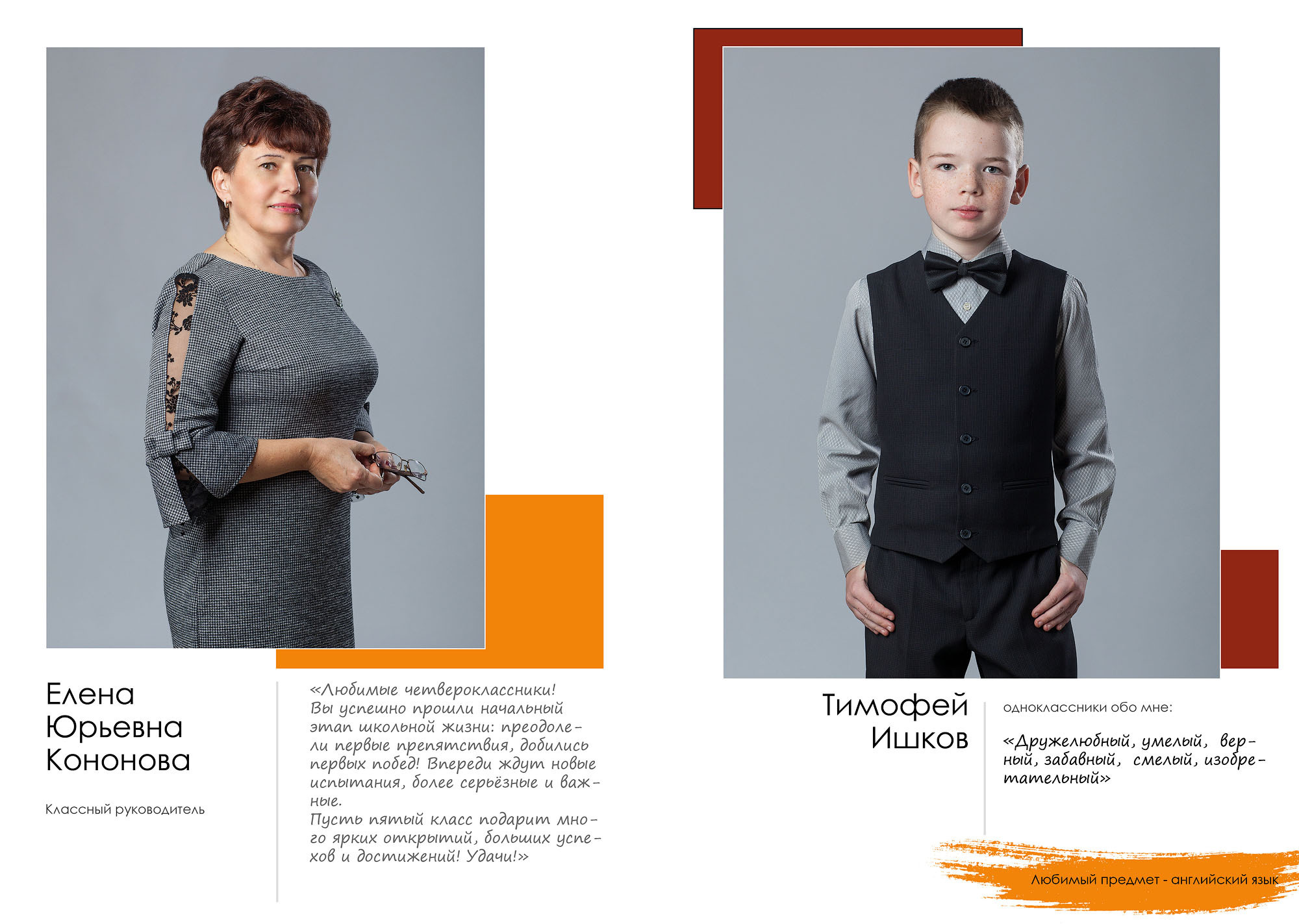 Елена
Юрьевна
Кононова

Классный руководитель

«Любимые четвероклассники! Вы успешно прошли начальный этап школьной жизни: преодолели первые препятствия, добились первых побед! Впереди ждут новые испытания, более серьёзные и важные.
Пусть пятый класс подарит много ярких открытий, больших успехов и достижений! Удачи!»

Тимофей
Ишков

одноклассники обо мне:

«Дружелюбный, умелый, верный, забавный, смелый, изобретательный»

Любимый предмет - английский язык